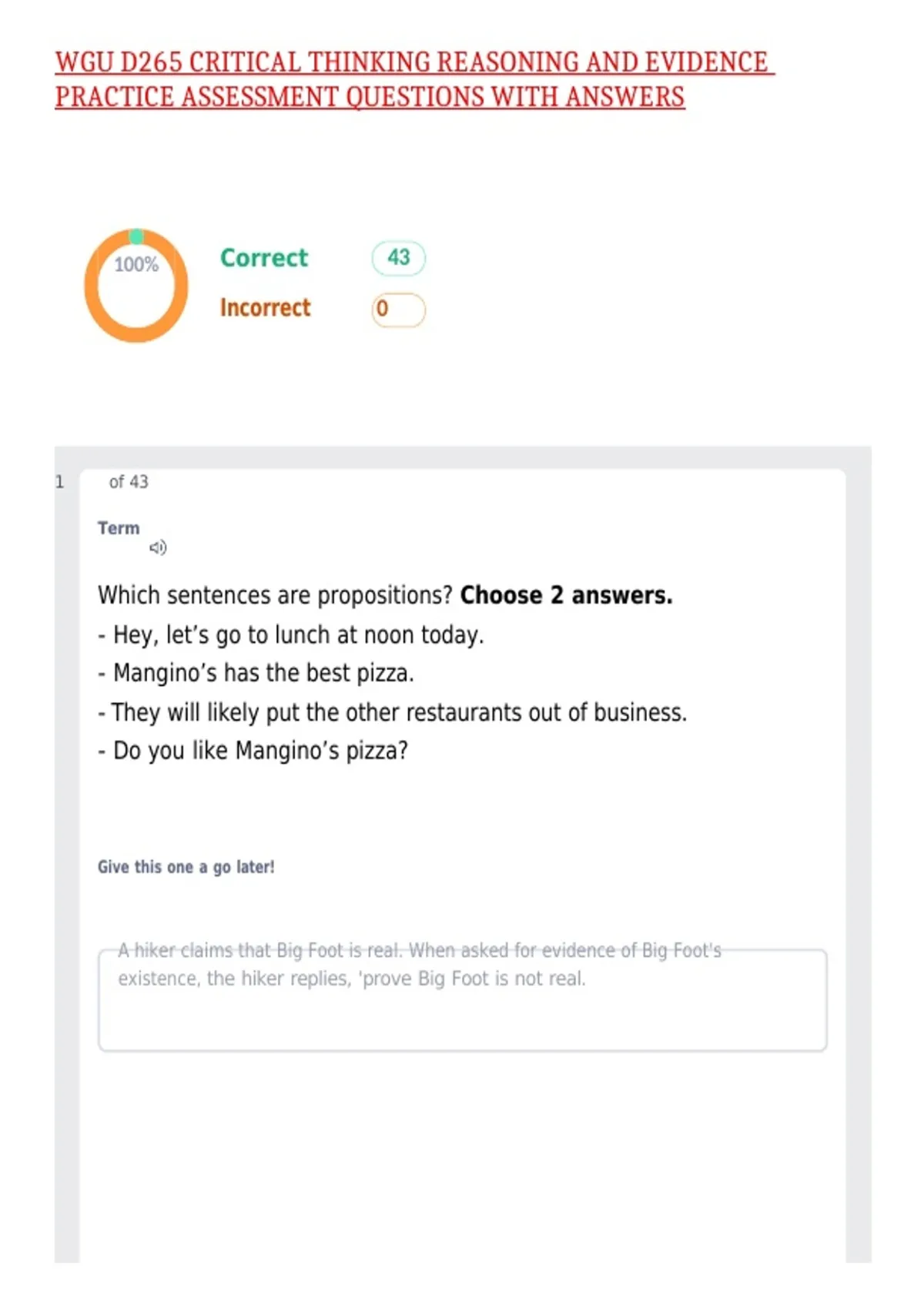 WGU D265 CRITICAL THINKING REASONING AND EVIDENCE PRACTICE ASSESSMENT QUESTIONS WITH ANSWERS

100%

Correct 43

Incorrect 0

1 of 43

Term

Which sentences are propositions? Choose 2 answers.

- Hey, let's go to lunch at noon today.
- Mangino's has the best pizza.
- They will likely put the other restaurants out of business.
- Do you like Mangino's pizza?

Give this one a go later!

A hiker claims that Big Foot is real. When asked for evidence of Big Foot's existence, the hiker replies, 'prove Big Foot is not real.